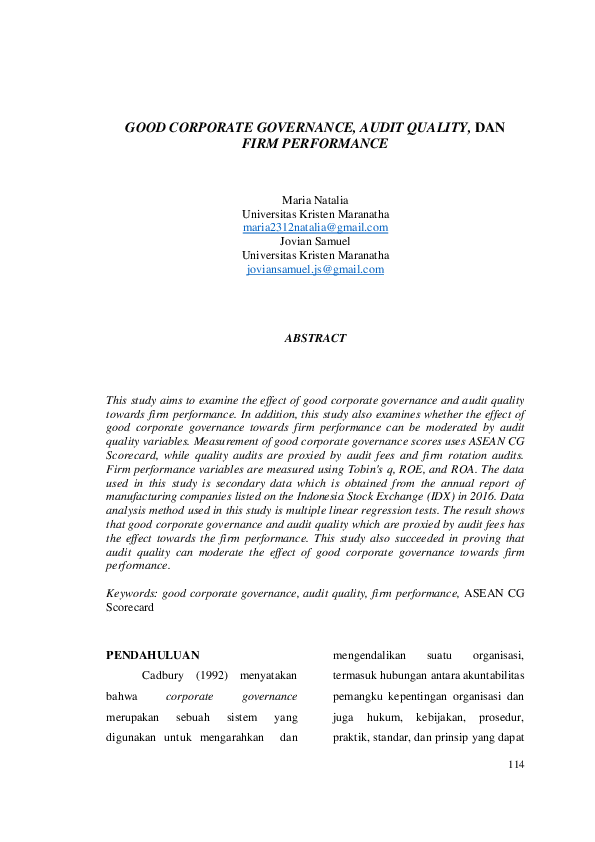 GOOD CORPORATE GOVERNANCE, AUDIT QUALITY, DAN FIRM PERFORMANCE

Maria Natalia
Universitas Kristen Maranatha
maria2312natalia@gmail.com
Jovian Samuel
Universitas Kristen Maranatha
joviansamuel.js@gmail.com

ABSTRACT

This study aims to examine the effect of good corporate governance and audit quality towards firm performance. In addition, this study also examines whether the effect of good corporate governance towards firm performance can be moderated by audit quality variables. Measurement of good corporate governance scores uses ASEAN CG Scorecard, while quality audits are proxied by audit fees and firm rotation audits. Firm performance variables are measured using Tobin's q, ROE, and ROA. The data used in this study is secondary data which is obtained from the annual report of manufacturing companies listed on the Indonesia Stock Exchange (IDX) in 2016. Data analysis method used in this study is multiple linear regression tests. The result shows that good corporate governance and audit quality which are proxied by audit fees has the effect towards the firm performance. This study also succeeded in proving that audit quality can moderate the effect of good corporate governance towards firm performance.

Keywords: good corporate governance, audit quality, firm performance, ASEAN CG Scorecard

PENDAHULUAN

Cadbury (1992) menyatakan bahwa corporate governance merupakan sebuah sistem yang digunakan untuk mengarahkan dan

mengendalikan suatu organisasi, termasuk hubungan antara akuntabilitas pemangku kepentingan organisasi dan juga hukum, kebijakan, prosedur, praktik, standar, dan prinsip yang dapat

114